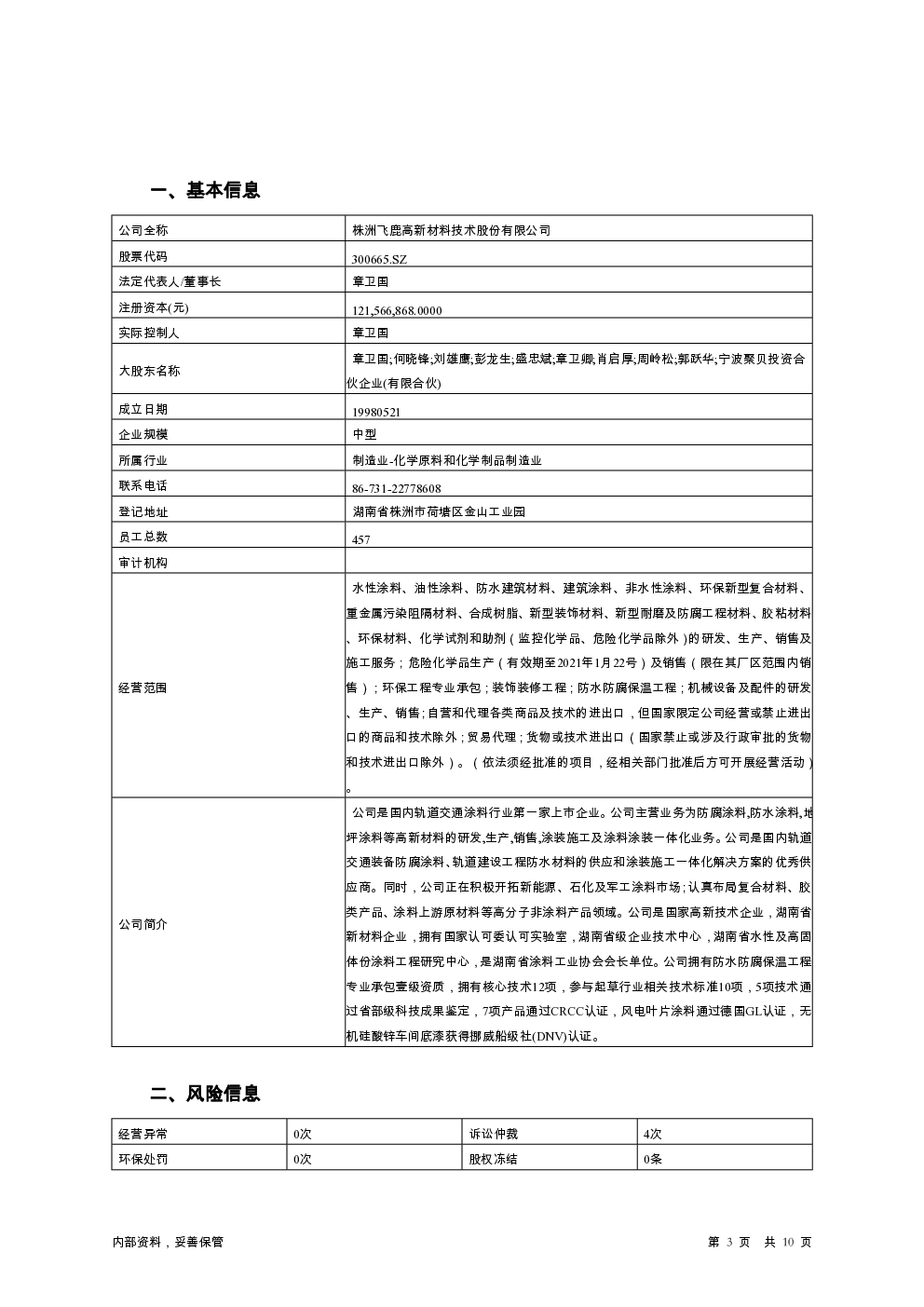 一、基本信息

| 公司全称 | 株洲飞鹿高新材料技术股份有限公司 |
|---|---|
| 股票代码 | 300665.SZ |
| 法定代表人/董事长 | 章卫国 |
| 注册资本(元) | 121,566,868.0000 |
| 实际控制人 | 章卫国 |
| 大股东名称 | 章卫国;何晓锋;刘雄鹰;彭龙生;盛忠斌;章卫卿;肖启厚;周岭松;郭跃华;宁波聚贝投资合伙企业(有限合伙) |
| 成立日期 | 19980521 |
| 企业规模 | 中型 |
| 所属行业 | 制造业-化学原料和化学制品制造业 |
| 联系电话 | 86-731-22778608 |
| 登记地址 | 湖南省株洲市荷塘区金山工业园 |
| 员工总数 | 457 |
| 审计机构 | |
| 经营范围 | 水性涂料、油性涂料、防水建筑材料、建筑涂料、非水性涂料、环保新型复合材料、重金属污染阻隔材料、合成树脂、新型装饰材料、新型耐磨及防腐工程材料、胶粘材料、环保材料、化学试剂和助剂（监控化学品、危险化学品除外）的研发、生产、销售及施工服务；危险化学品生产（有效期至2021年1月22号）及销售（限在其厂区范围内销售）；环保工程专业承包；装饰装修工程；防水防腐保温工程；机械设备及配件的研发、生产、销售；自营和代理各类商品及技术的进出口，但国家限定公司经营或禁止进出口的商品和技术除外；贸易代理；货物或技术进出口（国家禁止或涉及行政审批的货物和技术进出口除外）。（依法须经批准的项目，经相关部门批准后方可开展经营活动）。 |
| 公司简介 | 公司是国内轨道交通涂料行业第一家上市企业。公司主营业务为防腐涂料,防水涂料,地坪涂料等高新材料的研发,生产,销售,涂装施工及涂料涂装一体化业务。公司是国内轨道交通装备防腐涂料、轨道建设工程防水材料的供应和涂装施工一体化解决方案的优秀供应商。同时，公司正在积极开拓新能源、石化及军工涂料市场;认真布局复合材料、胶类产品、涂料上游原材料等高分子非涂料产品领域。公司是国家高新技术企业，湖南省新材料企业，拥有国家认可委认可实验室，湖南省级企业技术中心，湖南省水性及高固体份涂料工程研究中心，是湖南省涂料工业协会会长单位。公司拥有防水防腐保温工程专业承包壹级资质，拥有核心技术12项，参与起草行业相关技术标准10项，5项技术通过省部级科技成果鉴定，7项产品通过CRCC认证，风电叶片涂料通过德国GL认证，无机硅酸锌车间底漆获得挪威船级社(DNV)认证。 |

二、风险信息

| 经营异常 | 0次 | 诉讼仲裁 | 4次 |
|---|---|---|---|
| 环保处罚 | 0次 | 股权冻结 | 0条 |

内部资料，妥善保管

第 3 页 共 10 页